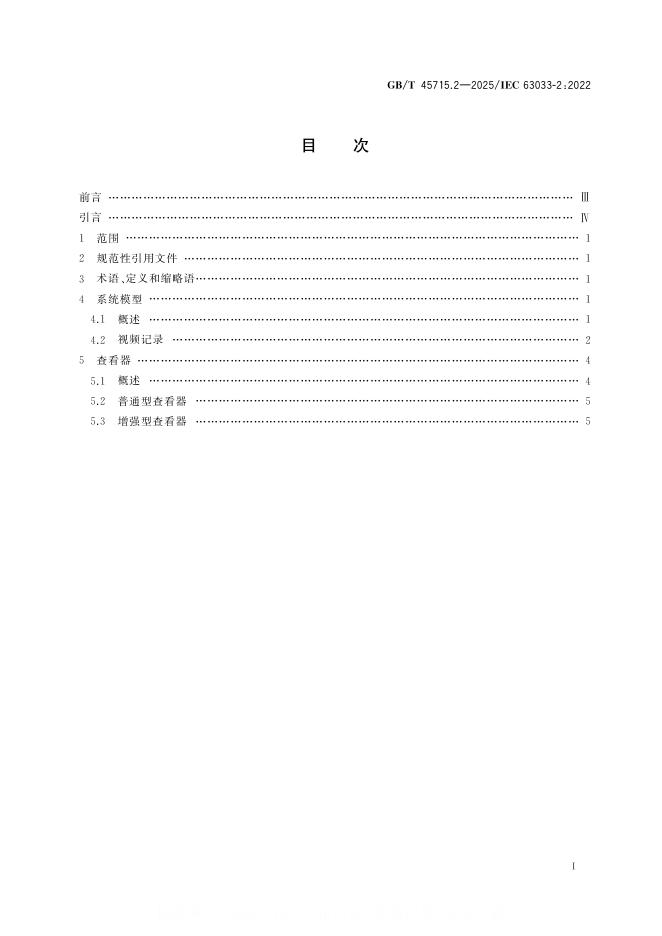 GB/T 45715.2—2025/IEC 63033-2:2022

目　次

前言 Ⅲ
引言 Ⅳ
1 范围 1
2 规范性引用文件 1
3 术语、定义和缩略语 1
4 系统模型 1
4.1 概述 1
4.2 视频记录 2
5 查看器 4
5.1 概述 4
5.2 普通型查看器 5
5.3 增强型查看器 5

I